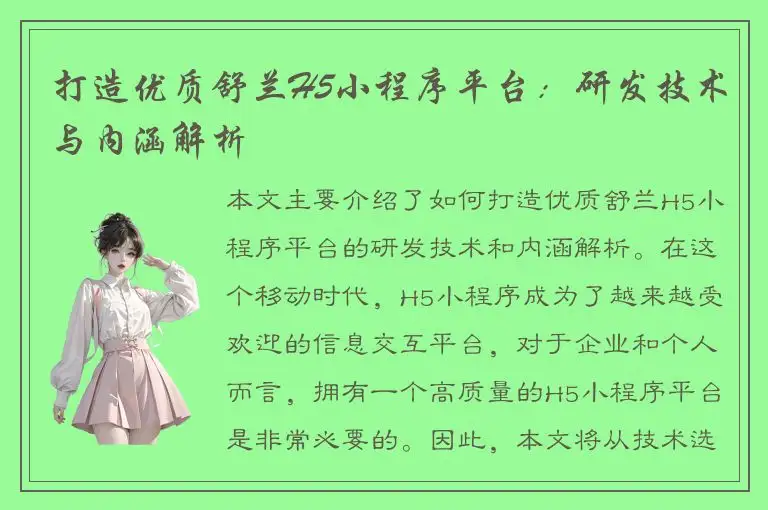 打造优质舒兰H5小程序平台：研发技术与内涵解析

本文主要介绍了如何打造优质舒兰H5小程序平台的研发技术和内涵解析。在这个移动时代，H5小程序成为了越来越受欢迎的信息交互平台，对于企业和个人而言，拥有一个高质量的H5小程序平台是非常必要的。因此，本文将从技术选